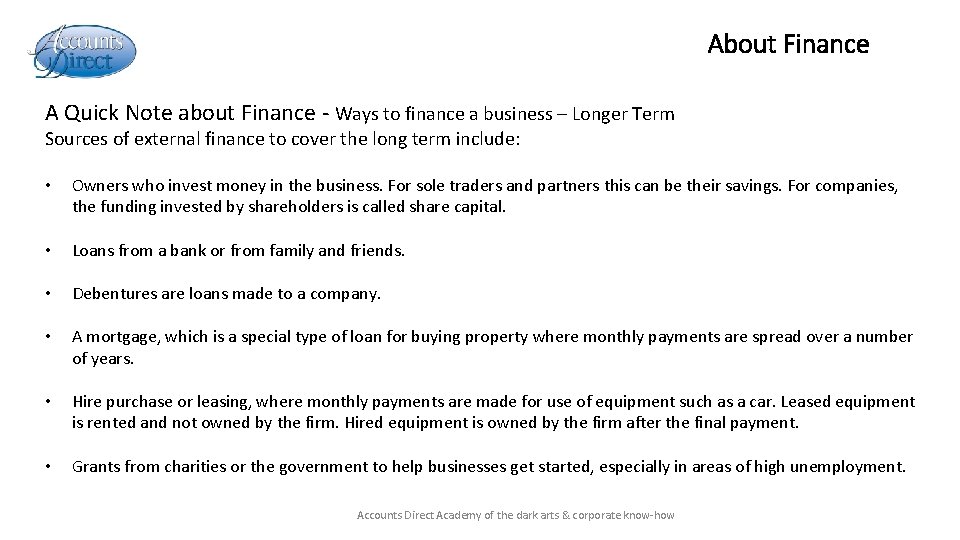 Accounts Direct

About Finance

A Quick Note about Finance - Ways to finance a business – Longer Term

Sources of external finance to cover the long term include:

• Owners who invest money in the business. For sole traders and partners this can be their savings. For companies, the funding invested by shareholders is called share capital.

• Loans from a bank or from family and friends.

• Debentures are loans made to a company.

• A mortgage, which is a special type of loan for buying property where monthly payments are spread over a number of years.

• Hire purchase or leasing, where monthly payments are made for use of equipment such as a car. Leased equipment is rented and not owned by the firm. Hired equipment is owned by the firm after the final payment.

• Grants from charities or the government to help businesses get started, especially in areas of high unemployment.

Accounts Direct Academy of the dark arts & corporate know-how